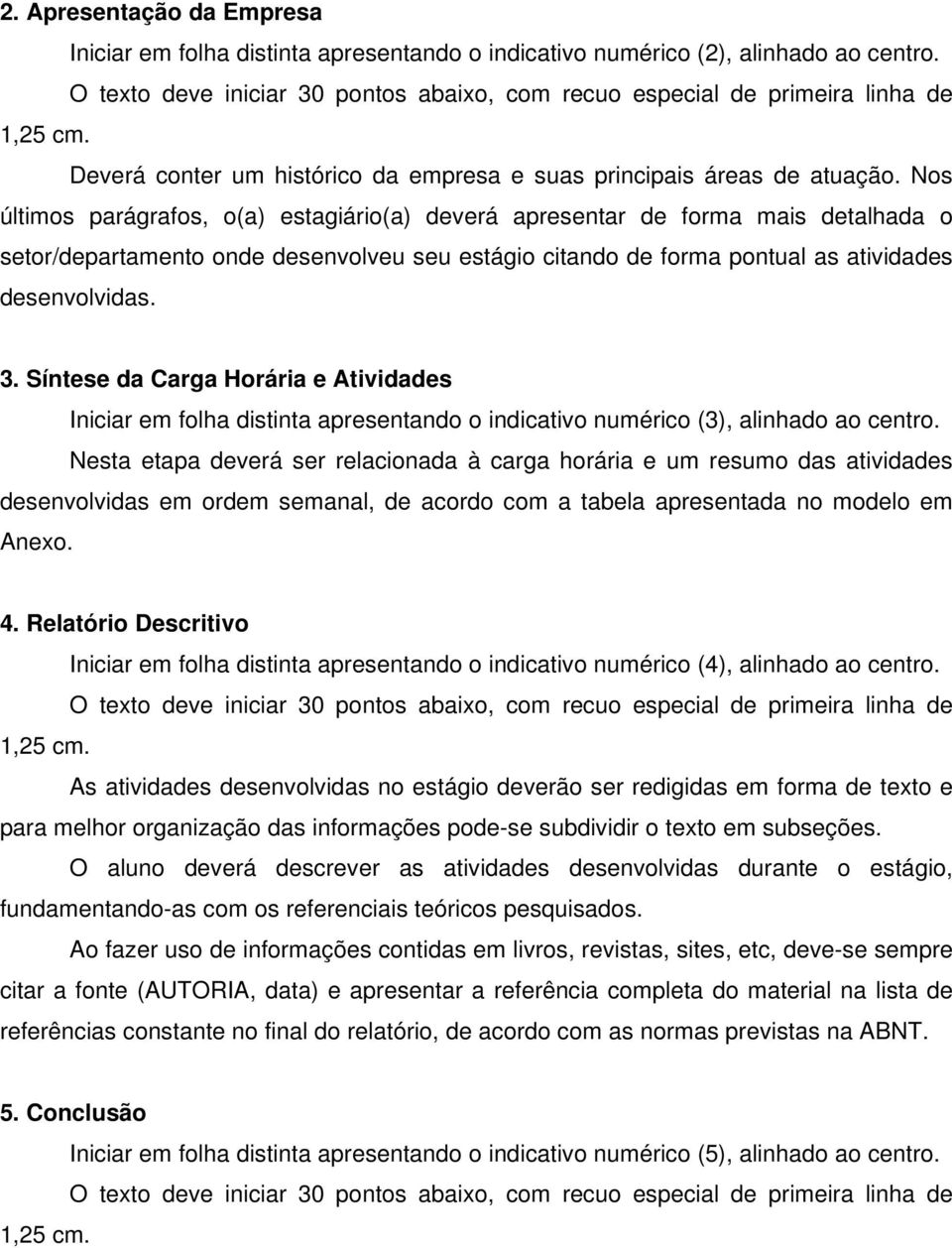 2. Apresentação da Empresa

Iniciar em folha distinta apresentando o indicativo numérico (2), alinhado ao centro.

O texto deve iniciar 30 pontos abaixo, com recuo especial de primeira linha de 1,25 cm.

Deverá conter um histórico da empresa e suas principais áreas de atuação. Nos últimos parágrafos, o(a) estagiário(a) deverá apresentar de forma mais detalhada o setor/departamento onde desenvolveu seu estágio citando de forma pontual as atividades desenvolvidas.

3. Síntese da Carga Horária e Atividades

Iniciar em folha distinta apresentando o indicativo numérico (3), alinhado ao centro.

Nesta etapa deverá ser relacionada à carga horária e um resumo das atividades desenvolvidas em ordem semanal, de acordo com a tabela apresentada no modelo em Anexo.

4. Relatório Descritivo

Iniciar em folha distinta apresentando o indicativo numérico (4), alinhado ao centro.

O texto deve iniciar 30 pontos abaixo, com recuo especial de primeira linha de 1,25 cm.

As atividades desenvolvidas no estágio deverão ser redigidas em forma de texto e para melhor organização das informações pode-se subdividir o texto em subseções.

O aluno deverá descrever as atividades desenvolvidas durante o estágio, fundamentando-as com os referenciais teóricos pesquisados.

Ao fazer uso de informações contidas em livros, revistas, sites, etc, deve-se sempre citar a fonte (AUTORIA, data) e apresentar a referência completa do material na lista de referências constante no final do relatório, de acordo com as normas previstas na ABNT.

5. Conclusão

Iniciar em folha distinta apresentando o indicativo numérico (5), alinhado ao centro.

O texto deve iniciar 30 pontos abaixo, com recuo especial de primeira linha de 1,25 cm.